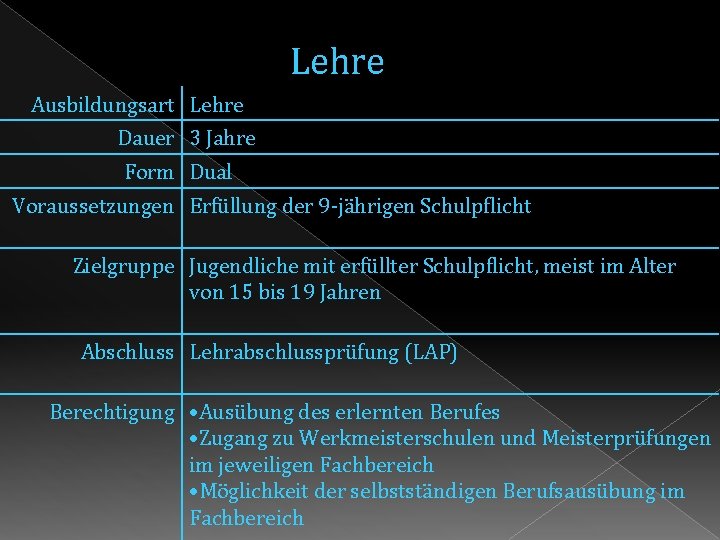 Lehre

| Ausbildungsart | Lehre |
|---|---|
| Dauer | 3 Jahre |
| Form | Dual |
| Voraussetzungen | Erfüllung der 9-jährigen Schulpflicht |
| Zielgruppe | Jugendliche mit erfüllter Schulpflicht, meist im Alter von 15 bis 19 Jahren |
| Abschluss | Lehrabschlussprüfung (LAP) |
| Berechtigung | •Ausübung des erlernten Berufes •Zugang zu Werkmeisterschulen und Meisterprüfungen im jeweiligen Fachbereich •Möglichkeit der selbstständigen Berufsausübung im Fachbereich |